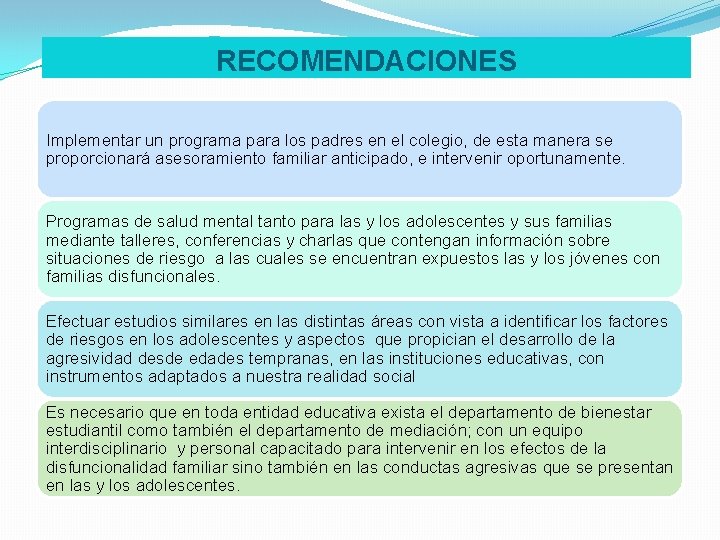 RECOMENDACIONES

Implementar un programa para los padres en el colegio, de esta manera se proporcionará asesoramiento familiar anticipado, e intervenir oportunamente.

Programas de salud mental tanto para las y los adolescentes y sus familias mediante talleres, conferencias y charlas que contengan información sobre situaciones de riesgo a las cuales se encuentran expuestos las y los jóvenes con familias disfuncionales.

Efectuar estudios similares en las distintas áreas con vista a identificar los factores de riesgos en los adolescentes y aspectos que propician el desarrollo de la agresividad desde edades tempranas, en las instituciones educativas, con instrumentos adaptados a nuestra realidad social

Es necesario que en toda entidad educativa exista el departamento de bienestar estudiantil como también el departamento de mediación; con un equipo interdisciplinario y personal capacitado para intervenir en los efectos de la disfuncionalidad familiar sino también en las conductas agresivas que se presentan en las y los adolescentes.